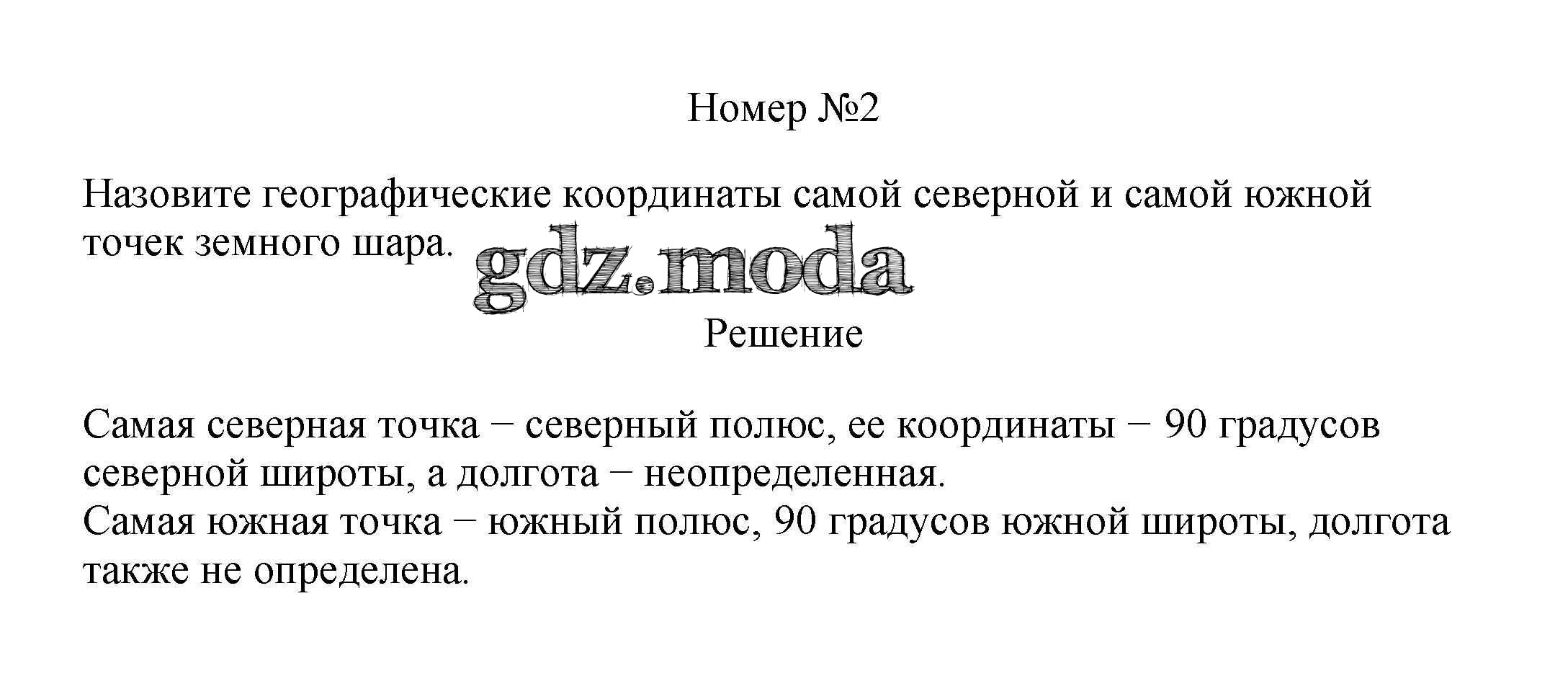 Номер №2

Назовите географические координаты самой северной и самой южной точек земного шара.

Решение

Самая северная точка − северный полюс, ее координаты − 90 градусов северной широты, а долгота − неопределенная.
Самая южная точка − южный полюс, 90 градусов южной широты, долгота также не определена.

gdz.moda